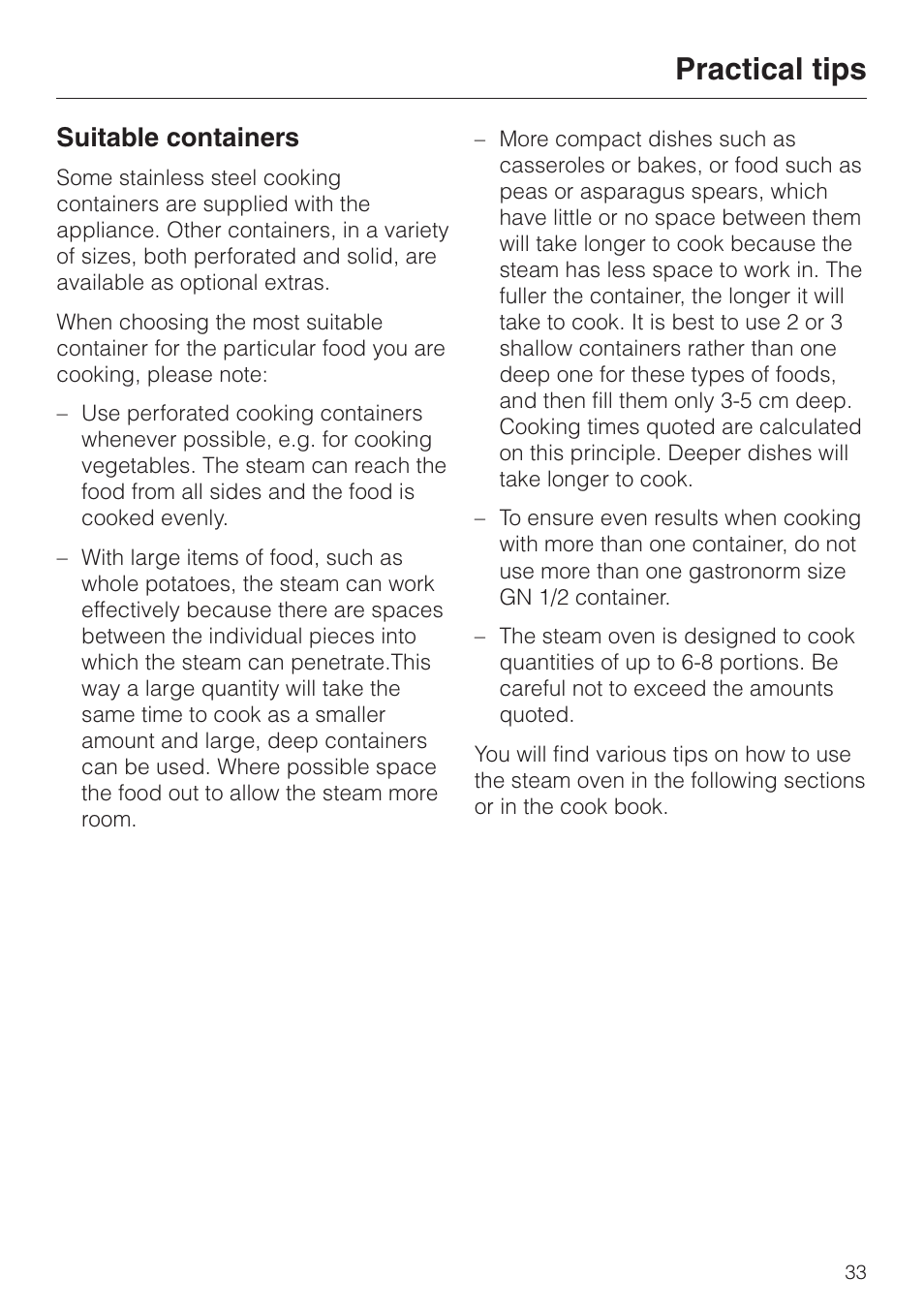 Practical tips

Suitable containers

Some stainless steel cooking containers are supplied with the appliance. Other containers, in a variety of sizes, both perforated and solid, are available as optional extras.

When choosing the most suitable container for the particular food you are cooking, please note:

– Use perforated cooking containers whenever possible, e.g. for cooking vegetables. The steam can reach the food from all sides and the food is cooked evenly.

– With large items of food, such as whole potatoes, the steam can work effectively because there are spaces between the individual pieces into which the steam can penetrate.This way a large quantity will take the same time to cook as a smaller amount and large, deep containers can be used. Where possible space the food out to allow the steam more room.

– More compact dishes such as casseroles or bakes, or food such as peas or asparagus spears, which have little or no space between them will take longer to cook because the steam has less space to work in. The fuller the container, the longer it will take to cook. It is best to use 2 or 3 shallow containers rather than one deep one for these types of foods, and then fill them only 3-5 cm deep. Cooking times quoted are calculated on this principle. Deeper dishes will take longer to cook.

– To ensure even results when cooking with more than one container, do not use more than one gastronorm size GN 1/2 container.

– The steam oven is designed to cook quantities of up to 6-8 portions. Be careful not to exceed the amounts quoted.

You will find various tips on how to use the steam oven in the following sections or in the cook book.

33